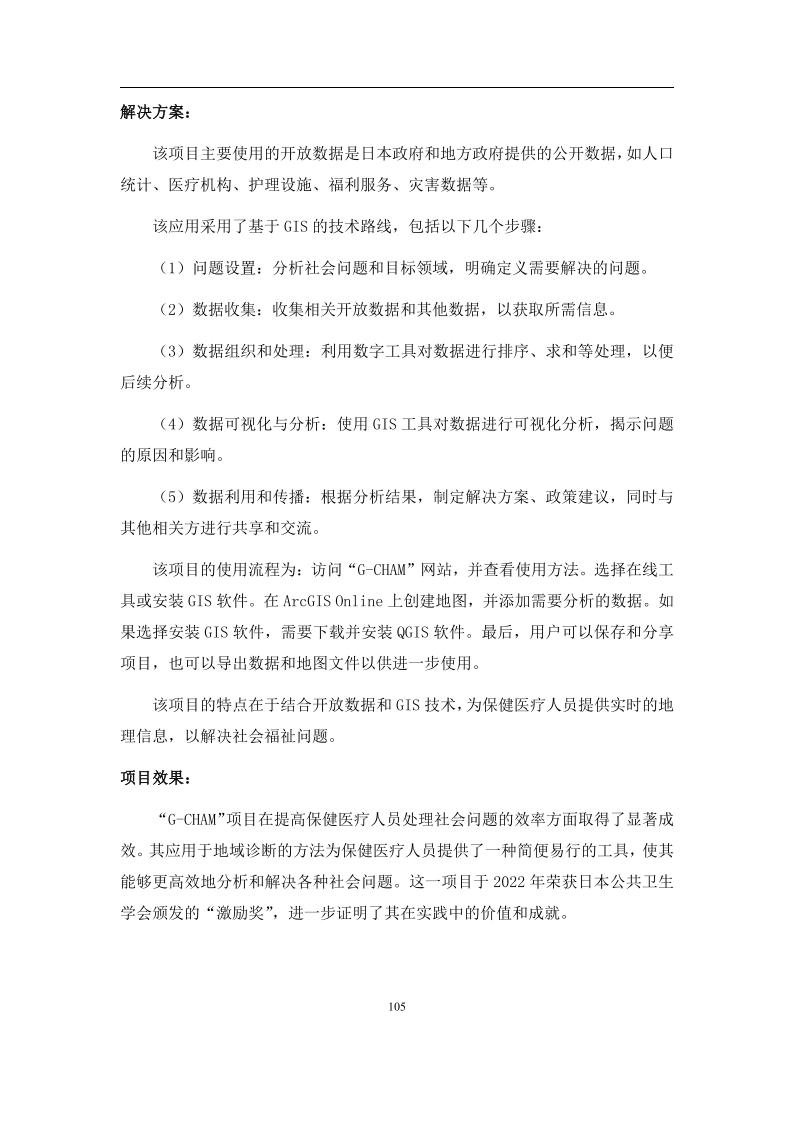 解决方案：

该项目主要使用的开放数据是日本政府和地方政府提供的公开数据，如人口统计、医疗机构、护理设施、福利服务、灾害数据等。

该应用采用了基于 GIS 的技术路线，包括以下几个步骤：

（1）问题设置：分析社会问题和目标领域，明确定义需要解决的问题。

（2）数据收集：收集相关开放数据和其他数据，以获取所需信息。

（3）数据组织和处理：利用数字工具对数据进行排序、求和等处理，以便后续分析。

（4）数据可视化与分析：使用 GIS 工具对数据进行可视化分析，揭示问题的原因和影响。

（5）数据利用和传播：根据分析结果，制定解决方案、政策建议，同时与其他相关方进行共享和交流。

该项目的使用流程为：访问“G-CHAM”网站，并查看使用方法。选择在线工具或安装 GIS 软件。在 ArcGIS Online 上创建地图，并添加需要分析的数据。如果选择安装 GIS 软件，需要下载并安装 QGIS 软件。最后，用户可以保存和分享项目，也可以导出数据和地图文件以供进一步使用。

该项目的特点在于结合开放数据和 GIS 技术，为保健医疗人员提供实时的地理信息，以解决社会福祉问题。

项目效果：

“G-CHAM”项目在提高保健医疗人员处理社会问题的效率方面取得了显著成效。其应用于地域诊断的方法为保健医疗人员提供了一种简便易行的工具，使其能够更高效地分析和解决各种社会问题。这一项目于 2022 年荣获日本公共卫生学会颁发的“激励奖”，进一步证明了其在实践中的价值和成就。

105